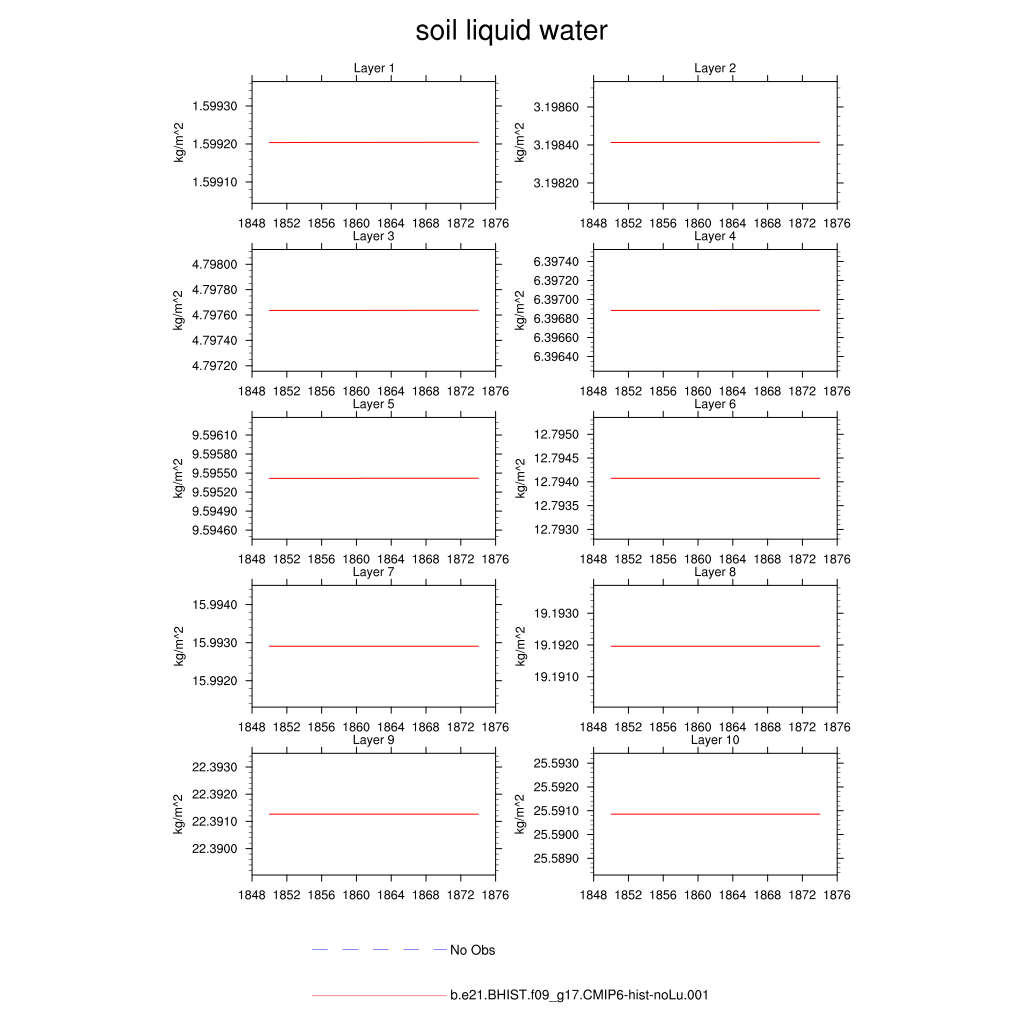 soil liquid water

Layer 1
kg/m^2
1.59930
1.59920
1.59910
1848 1852 1856 1860 1864 1868 1872 1876

Layer 2
kg/m^2
3.19860
3.19840
3.19820
1848 1852 1856 1860 1864 1868 1872 1876

Layer 3
kg/m^2
4.79800
4.79780
4.79760
4.79740
4.79720
1848 1852 1856 1860 1864 1868 1872 1876

Layer 4
kg/m^2
6.39740
6.39720
6.39700
6.39680
6.39660
6.39640
1848 1852 1856 1860 1864 1868 1872 1876

Layer 5
kg/m^2
9.59610
9.59580
9.59550
9.59520
9.59490
9.59460
1848 1852 1856 1860 1864 1868 1872 1876

Layer 6
kg/m^2
12.7950
12.7945
12.7940
12.7935
12.7930
1848 1852 1856 1860 1864 1868 1872 1876

Layer 7
kg/m^2
15.9940
15.9930
15.9920
1848 1852 1856 1860 1864 1868 1872 1876

Layer 8
kg/m^2
19.1930
19.1920
19.1910
1848 1852 1856 1860 1864 1868 1872 1876

Layer 9
kg/m^2
22.3930
22.3920
22.3910
22.3900
1848 1852 1856 1860 1864 1868 1872 1876

Layer 10
kg/m^2
25.5930
25.5920
25.5910
25.5900
25.5890
1848 1852 1856 1860 1864 1868 1872 1876

No Obs

b.e21.BHIST.f09_g17.CMIP6-hist-noLu.001